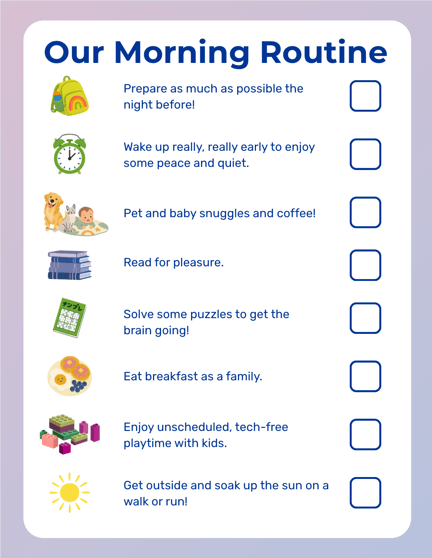 Our Morning Routine

Prepare as much as possible the night before!

Wake up really, really early to enjoy some peace and quiet.

Pet and baby snuggles and coffee!

Read for pleasure.

ナンプレ

Solve some puzzles to get the brain going!

Eat breakfast as a family.

Enjoy unscheduled, tech-free playtime with kids.

Get outside and soak up the sun on a walk or run!